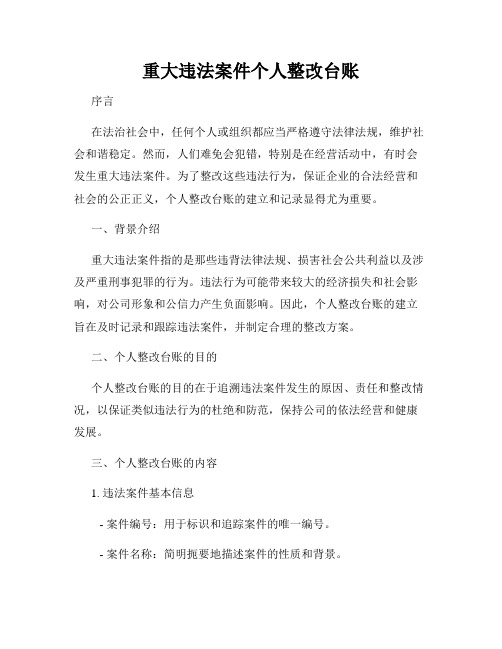 重大违法案件个人整改台账

序言

在法治社会中，任何个人或组织都应当严格遵守法律法规，维护社会和谐稳定。然而，人们难免会犯错，特别是在经营活动中，有时会发生重大违法案件。为了整改这些违法行为，保证企业的合法经营和社会的公正正义，个人整改台账的建立和记录显得尤为重要。

一、背景介绍

重大违法案件指的是那些违背法律法规、损害社会公共利益以及涉及严重刑事犯罪的行为。违法行为可能带来较大的经济损失和社会影响，对公司形象和公信力产生负面影响。因此，个人整改台账的建立旨在及时记录和跟踪违法案件，并制定合理的整改方案。

二、个人整改台账的目的

个人整改台账的目的在于追溯违法案件发生的原因、责任和整改情况，以保证类似违法行为的杜绝和防范，保持公司的依法经营和健康发展。

三、个人整改台账的内容

1. 违法案件基本信息

- 案件编号：用于标识和追踪案件的唯一编号。

- 案件名称：简明扼要地描述案件的性质和背景。